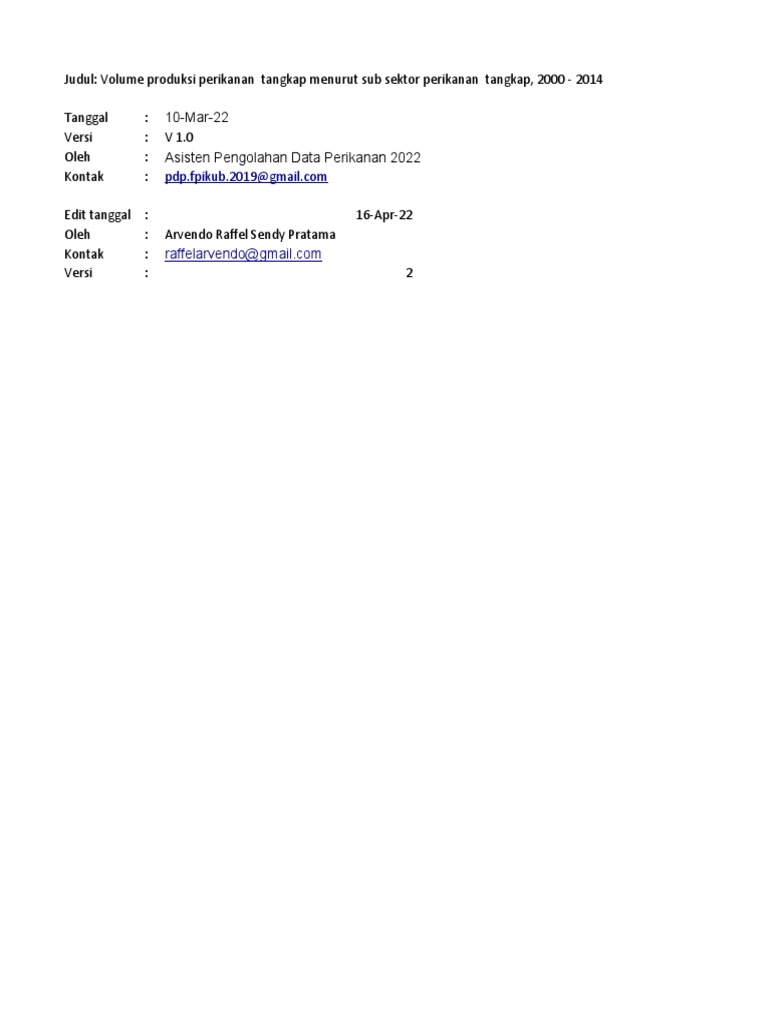 Judul: Volume produksi perikanan tangkap menurut sub sektor perikanan tangkap, 2000 - 2014

Tanggal : 10-Mar-22
Versi : V 1.0
Oleh : Asisten Pengolahan Data Perikanan 2022
Kontak : pdp.fpikub.2019@gmail.com

Edit tanggal : 16-Apr-22
Oleh : Arvendo Raffel Sendy Pratama
Kontak : raffelarvendo@gmail.com
Versi : 2